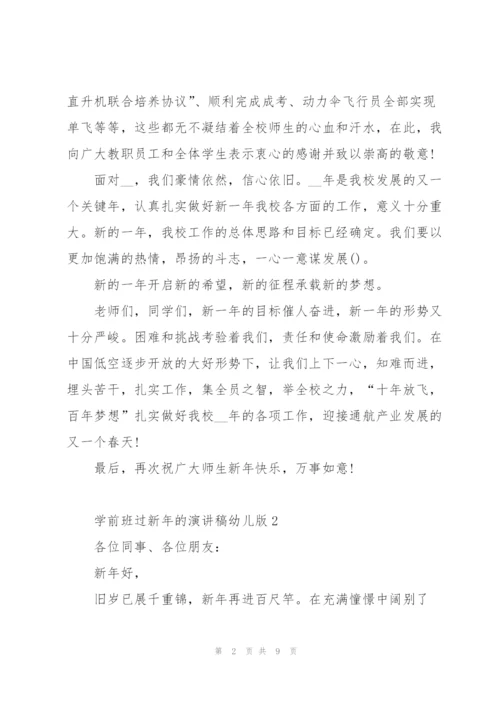 直升机联合培养协议”、顺利完成成考、动力伞飞行员全部实现单飞等等，这些都无不凝结着全校师生的心血和汗水，在此，我向广大教职员工和全体学生表示衷心的感谢并致以崇高的敬意！

面对__，我们豪情依然，信心依旧。__年是我校发展的又一个关键年，认真扎实做好新一年我校各方面的工作，意义十分重大。新的一年，我校工作的总体思路和目标已经确定。我们要以更加饱满的热情，昂扬的斗志，一心一意谋发展()。

新的一年开启新的希望，新的征程承载新的梦想。

老师们，同学们，新一年的目标催人奋进，新一年的形势又十分严峻。困难和挑战考验着我们，责任和使命激励着我们。在中国低空逐步开放的大好形势下，让我们上下一心，知难而进，埋头苦干，扎实工作，集全员之智，举全校之力，“十年放飞，百年梦想”扎实做好我校__年的各项工作，迎接通航产业发展的又一个春天！

最后，再次祝广大师生新年快乐，万事如意！

学前班过新年的演讲稿幼儿版 2

各位同事、各位朋友：

新年好，

旧岁已展千重锦，新年再进百尺竿。在充满憧憬中阔别了

第 2 页 共 9 页